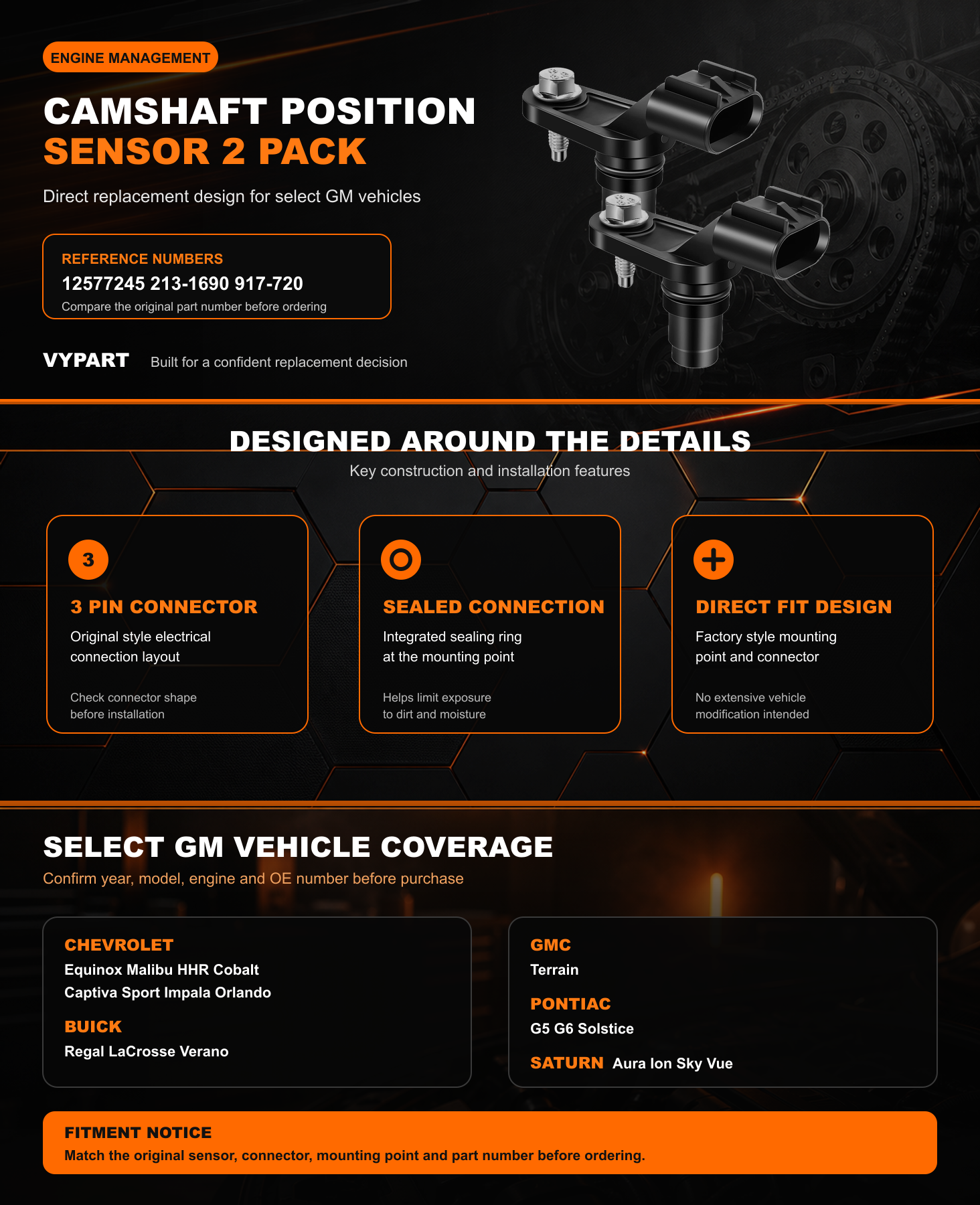 ENGINE MANAGEMENT

CAMSHAFT POSITION
SENSOR 2 PACK

Direct replacement design for select GM vehicles

REFERENCE NUMBERS
12577245 213-1690 917-720
Compare the original part number before ordering

VYPART Built for a confident replacement decision

DESIGNED AROUND THE DETAILS
Key construction and installation features

3
3 PIN CONNECTOR
Original style electrical connection layout

Check connector shape before installation

SEALED CONNECTION
Integrated sealing ring at the mounting point

Helps limit exposure to dirt and moisture

DIRECT FIT DESIGN
Factory style mounting point and connector

No extensive vehicle modification intended

SELECT GM VEHICLE COVERAGE
Confirm year, model, engine and OE number before purchase

CHEVROLET
Equinox Malibu HHR Cobalt
Captiva Sport Impala Orlando

BUICK
Regal LaCrosse Verano

GMC
Terrain

PONTIAC
G5 G6 Solstice

SATURN Aura Ion Sky Vue

FITMENT NOTICE
Match the original sensor, connector, mounting point and part number before ordering.